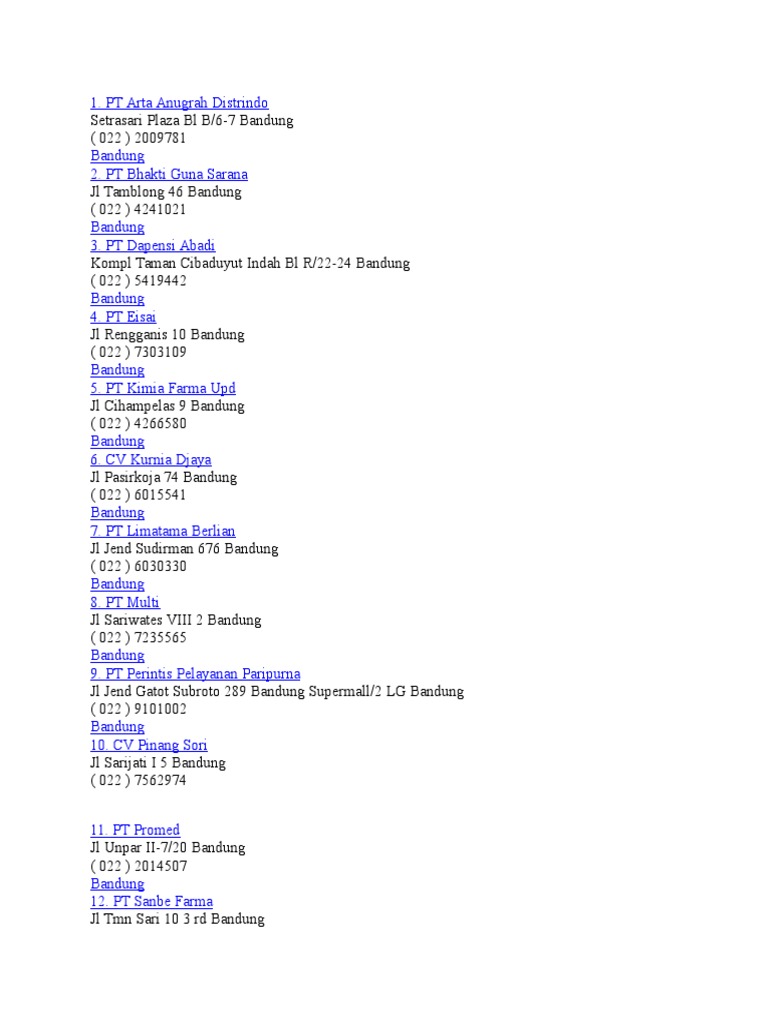 1. PT Arta Anugrah Distrindo
Setrasari Plaza Bl B/6-7 Bandung
( 022 ) 2009781
Bandung
2. PT Bhakti Guna Sarana
Jl Tamblong 46 Bandung
( 022 ) 4241021
Bandung
3. PT Dapensi Abadi
Kompl Taman Cibaduyut Indah Bl R/22-24 Bandung
( 022 ) 5419442
Bandung
4. PT Eisai
Jl Rengganis 10 Bandung
( 022 ) 7303109
Bandung
5. PT Kimia Farma Upd
Jl Cihampelas 9 Bandung
( 022 ) 4266580
Bandung
6. CV Kurnia Djaya
Jl Pasirkoja 74 Bandung
( 022 ) 6015541
Bandung
7. PT Limatama Berlian
Jl Jend Sudirman 676 Bandung
( 022 ) 6030330
Bandung
8. PT Multi
Jl Sariwates VIII 2 Bandung
( 022 ) 7235565
Bandung
9. PT Perintis Pelayanan Paripurna
Jl Jend Gatot Subroto 289 Bandung Supermall/2 LG Bandung
( 022 ) 9101002
Bandung
10. CV Pinang Sori
Jl Sarijati I 5 Bandung
( 022 ) 7562974

11. PT Promed
Jl Unpar II-7/20 Bandung
( 022 ) 2014507
Bandung
12. PT Sanbe Farma
Jl Tmn Sari 10 3 rd Bandung